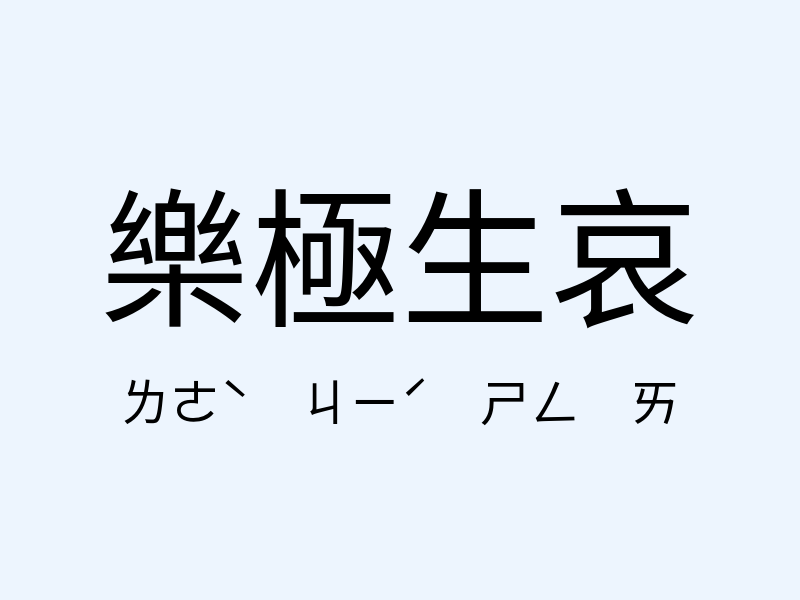 樂極生哀

ㄌㄜˋ ㄐㄧˊ ㄕㄥ ㄞ